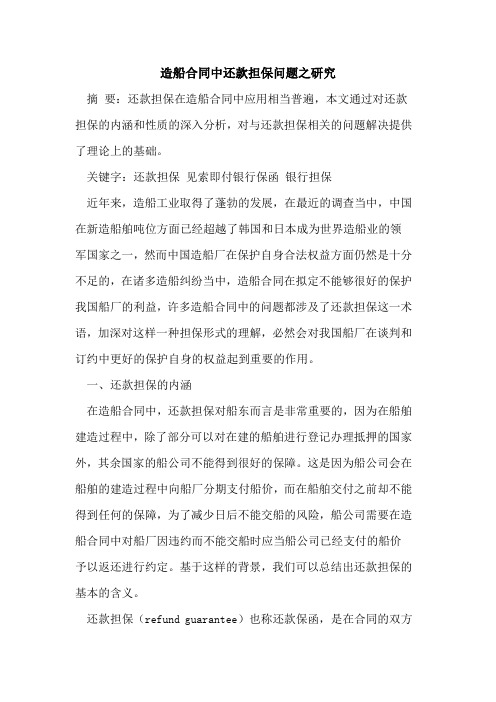 造船合同中还款担保问题之研究

摘 要：还款担保在造船合同中应用相当普遍，本文通过对还款担保的内涵和性质的深入分析，对与还款担保相关的问题解决提供了理论上的基础。

关键字：还款担保 见索即付银行保函 银行担保

近年来，造船工业取得了蓬勃的发展，在最近的调查当中，中国在新造船舶吨位方面已经超越了韩国和日本成为世界造船业的领军国家之一，然而中国造船厂在保护自身合法权益方面仍然是十分不足的，在诸多造船纠纷当中，造船合同在拟定不能够很好的保护我国船厂的利益，许多造船合同中的问题都涉及了还款担保这一术语，加深对这样一种担保形式的理解，必然会对我国船厂在谈判和订约中更好的保护自身的权益起到重要的作用。

一、还款担保的内涵

在造船合同中，还款担保对船东而言是非常重要的，因为在船舶建造过程中，除了部分可以对在建的船舶进行登记办理抵押的国家外，其余国家的船公司不能得到很好的保障。这是因为船公司会在船舶的建造过程中向船厂分期支付船价，而在船舶交付之前却不能得到任何的保障，为了减少日后不能交船的风险，船公司需要在造船合同中对船厂因违约而不能交船时应当船公司已经支付的船价予以返还进行约定。基于这样的背景，我们可以总结出还款担保的基本的含义。

还款担保（refund guarantee）也称还款保函，是在合同的双方